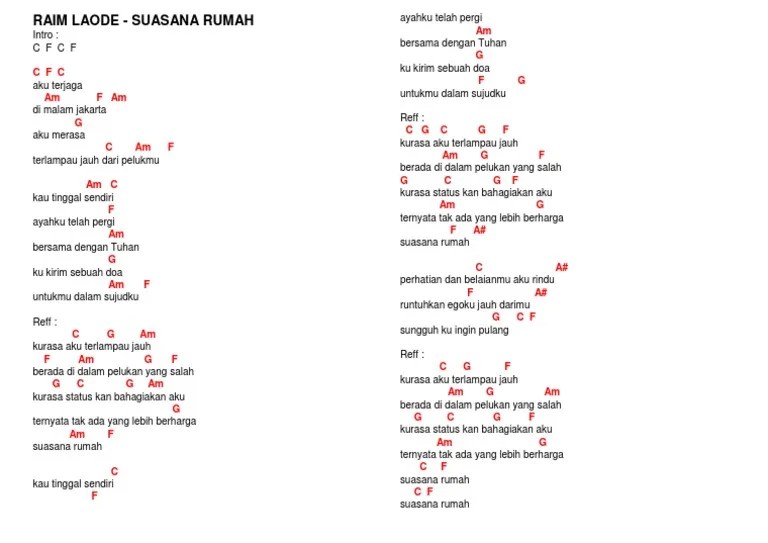 RAIM LAODE - SUASANA RUMAH
Intro :
C F C F

C F C
aku terjaga
Am F Am
di malam jakarta
G
aku merasa
C Am F
terlampau jauh dari pelukmu

Am C
kau tinggal sendiri
F
ayahku telah pergi
Am
bersama dengan Tuhan
G
ku kirim sebuah doa
Am F
untukmu dalam sujudku

Reff :
C G Am
kurasa aku terlampau jauh
F Am G F
berada di dalam pelukan yang salah
G C G Am
kurasa status kan bahagiakan aku
G
ternyata tak ada yang lebih berharga
Am F
suasana rumah

C
kau tinggal sendiri
F
ayahku telah pergi
Am
bersama dengan Tuhan
G
ku kirim sebuah doa
F G
untukmu dalam sujudku

Reff :
C G C G F
kurasa aku terlampau jauh
Am G F
berada di dalam pelukan yang salah
G C G F
kurasa status kan bahagiakan aku
Am G
ternyata tak ada yang lebih berharga
F A#
suasana rumah

C A#
perhatian dan belaianmu aku rindu
F A#
runtuhkan egoku jauh darimu
G C F
sungguh ku ingin pulang

Reff :
C G F
kurasa aku terlampau jauh
Am G Am
berada di dalam pelukan yang salah
G C G F
kurasa status kan bahagiakan aku
Am G
ternyata tak ada yang lebih berharga
C F
suasana rumah
C F
suasana rumah